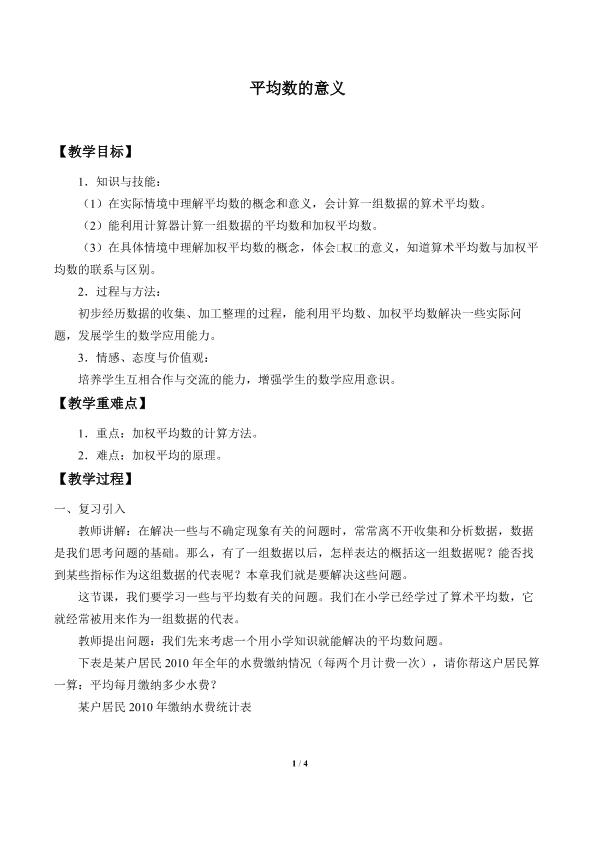 平均数的意义

【教学目标】

1．知识与技能：

（1）在实际情境中理解平均数的概念和意义，会计算一组数据的算术平均数。

（2）能利用计算器计算一组数据的平均数和加权平均数。

（3）在具体情境中理解加权平均数的概念，体会□权□的意义，知道算术平均数与加权平均数的联系与区别。

2．过程与方法：

初步经历数据的收集、加工整理的过程，能利用平均数、加权平均数解决一些实际问题，发展学生的数学应用能力。

3．情感、态度与价值观：

培养学生互相合作与交流的能力，增强学生的数学应用意识。

【教学重难点】

1．重点：加权平均数的计算方法。

2．难点：加权平均的原理。

【教学过程】

一、复习引入

教师讲解：在解决一些与不确定现象有关的问题时，常常离不开收集和分析数据，数据是我们思考问题的基础。那么，有了一组数据以后，怎样表达的概括这一组数据呢？能否找到某些指标作为这组数据的代表呢？本章我们就是要解决这些问题。

这节课，我们要学习一些与平均数有关的问题。我们在小学已经学过了算术平均数，它就经常被用来作为一组数据的代表。

教师提出问题：我们先来考虑一个用小学知识就能解决的平均数问题。

下表是某户居民2010年全年的水费缴纳情况（每两个月计费一次），请你帮这户居民算一算：平均每月缴纳多少水费？

某户居民2010年缴纳水费统计表

1 / 4